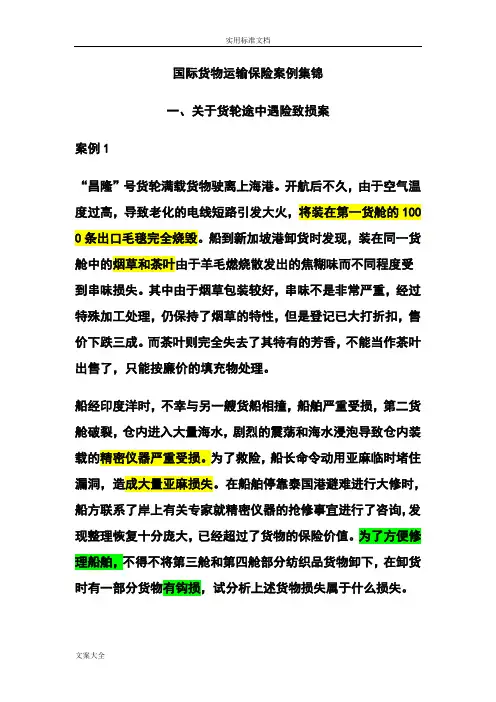 实用标准文档

国际货物运输保险案例集锦

一、关于货轮途中遇险致损案

案例 1

“昌隆”号货轮满载货物驶离上海港。开航后不久，由于空气温度过高，导致老化的电线短路引发大火，将装在第一货舱的 1000 条出口毛毯完全烧毁。船到新加坡港卸货时发现，装在同一货舱中的烟草和茶叶由于羊毛燃烧散发出的焦糊味而不同程度受到串味损失。其中由于烟草包装较好，串味不是非常严重，经过特殊加工处理，仍保持了烟草的特性，但是登记已大打折扣，售价下跌三成。而茶叶则完全失去了其特有的芳香，不能当作茶叶出售了，只能按廉价的填充物处理。

船经印度洋时，不幸与另一艘货船相撞，船舶严重受损，第二货舱破裂，仓内进入大量海水，剧烈的震荡和海水浸泡导致仓内装载的精密仪器严重受损。为了救险，船长命令动用亚麻临时堵住漏洞，造成大量亚麻损失。在船舶停靠泰国港避难进行大修时，船方联系了岸上有关专家就精密仪器的抢修事宜进行了咨询，发现整理恢复十分庞大，已经超过了货物的保险价值。为了方便修理船舶，不得不将第三舱和第四舱部分纺织品货物卸下，在卸货时有一部分货物有钩损，试分析上述货物损失属于什么损失。

文案大全